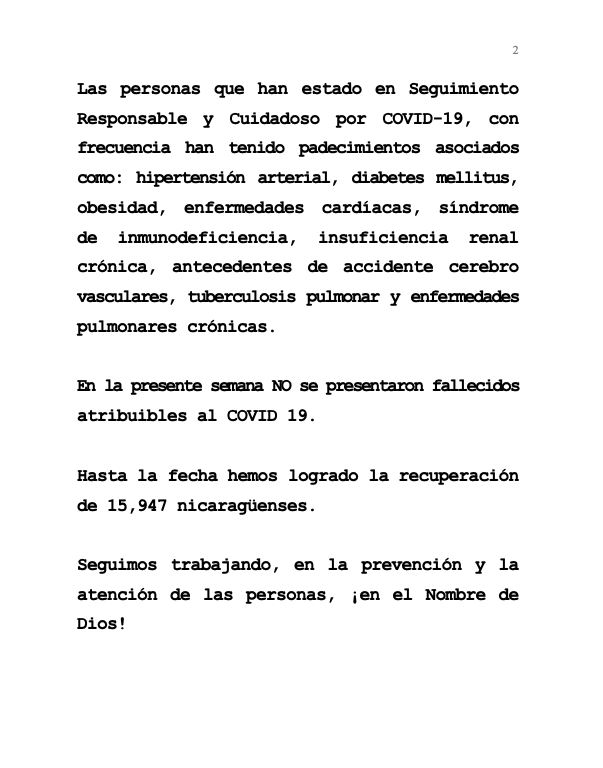 2

Las personas que han estado en Seguimiento Responsable y Cuidadoso por COVID-19, con frecuencia han tenido padecimientos asociados como: hipertensión arterial, diabetes mellitus, obesidad, enfermedades cardíacas, síndrome de inmunodeficiencia, insuficiencia renal crónica, antecedentes de accidente cerebro vasculares, tuberculosis pulmonar y enfermedades pulmonares crónicas.

En la presente semana NO se presentaron fallecidos atribuibles al COVID 19.

Hasta la fecha hemos logrado la recuperación de 15,947 nicaragüenses.

Seguimos trabajando, en la prevención y la atención de las personas, ¡en el Nombre de Dios!